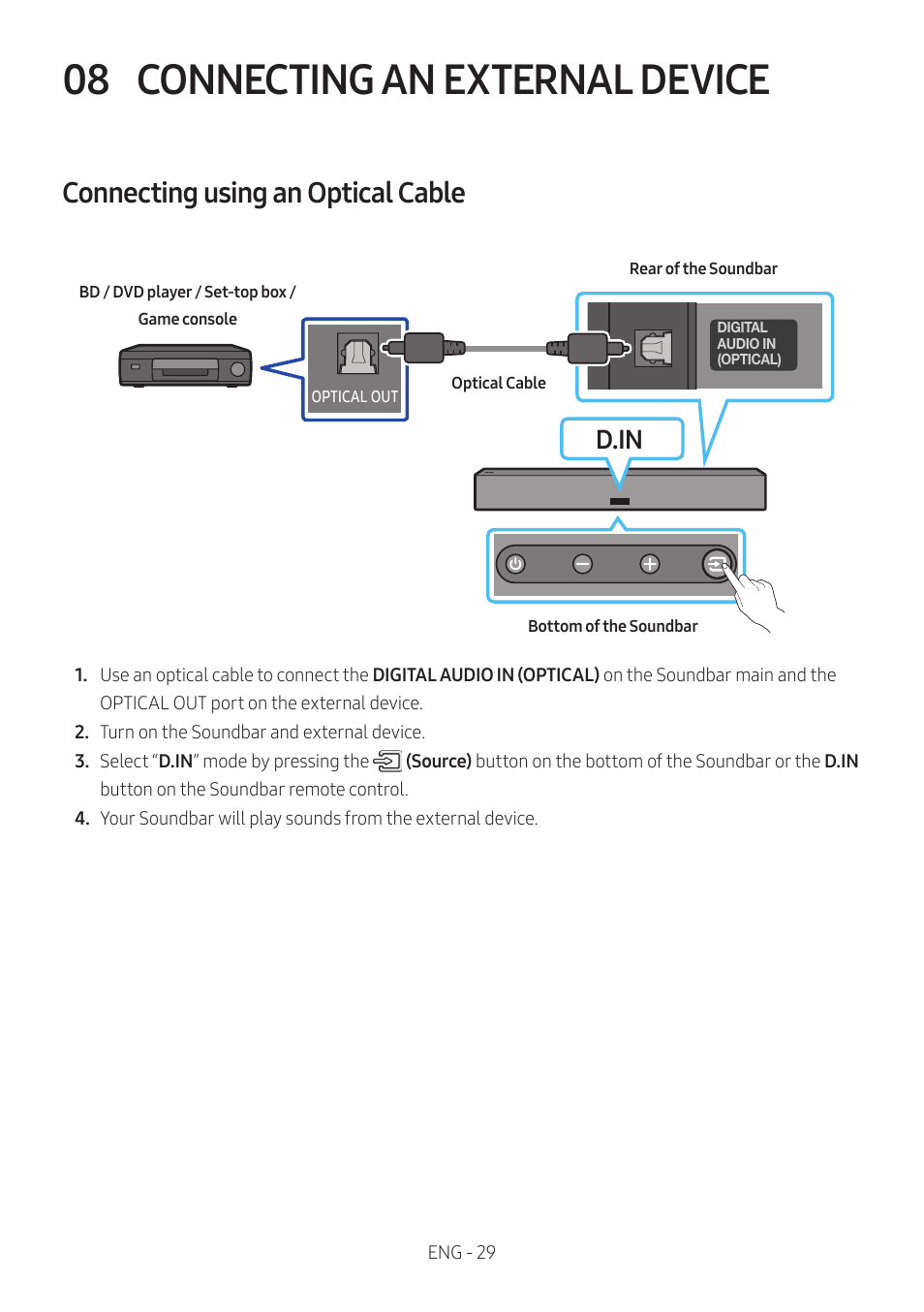 08 CONNECTING AN EXTERNAL DEVICE

Connecting using an Optical Cable

BD / DVD player / Set-top box / Game console

OPTICAL OUT

Optical Cable

Rear of the Soundbar

DIGITAL AUDIO IN (OPTICAL)

D.IN

Bottom of the Soundbar

1. Use an optical cable to connect the DIGITAL AUDIO IN (OPTICAL) on the Soundbar main and the OPTICAL OUT port on the external device.
2. Turn on the Soundbar and external device.
3. Select “D.IN” mode by pressing the (Source) button on the bottom of the Soundbar or the D.IN button on the Soundbar remote control.
4. Your Soundbar will play sounds from the external device.

ENG - 29